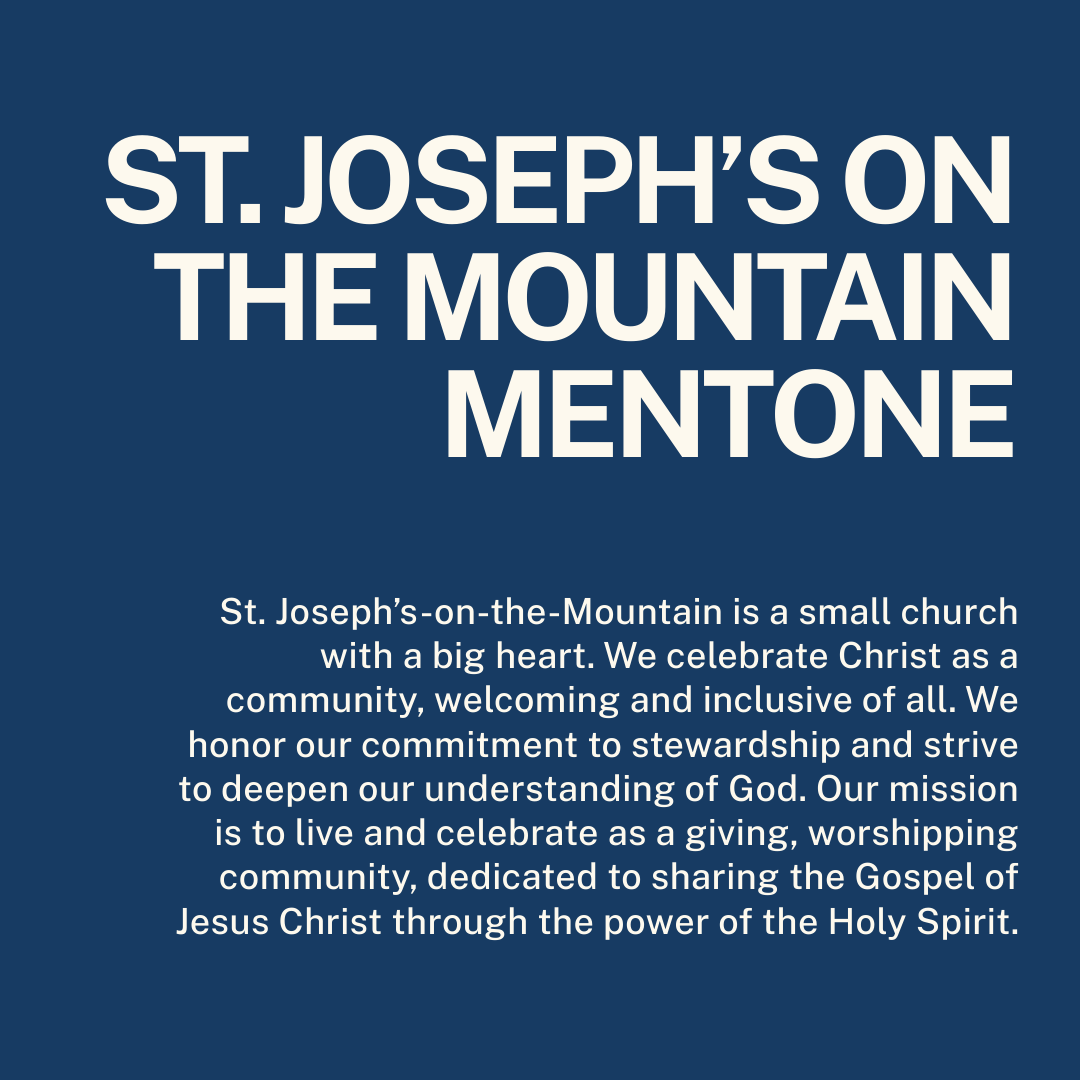 ST. JOSEPH’S ON THE MOUNTAIN MENTONE

St. Joseph’s-on-the-Mountain is a small church with a big heart. We celebrate Christ as a community, welcoming and inclusive of all. We honor our commitment to stewardship and strive to deepen our understanding of God. Our mission is to live and celebrate as a giving, worshipping community, dedicated to sharing the Gospel of Jesus Christ through the power of the Holy Spirit.